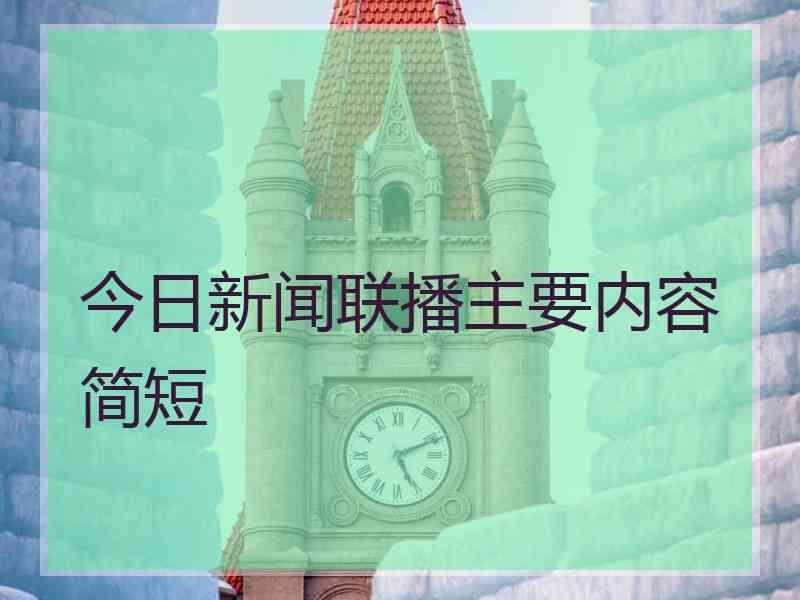 今日新闻联播主要内容简短